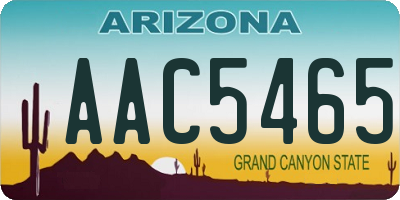 ARIZONA

AAC5465

GRAND CANYON STATE